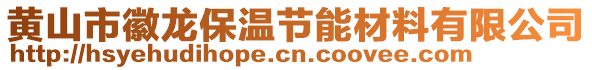 黄山市徽龙保温节能材料有限公司
http://hsyehudihope.cn.coovee.com